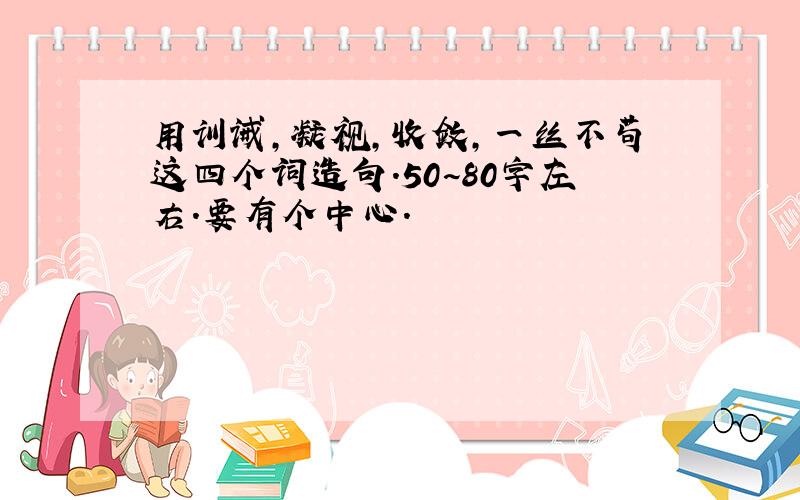 用训诫,凝视,收敛,一丝不苟这四个词造句.50~80字左右.要有个中心.